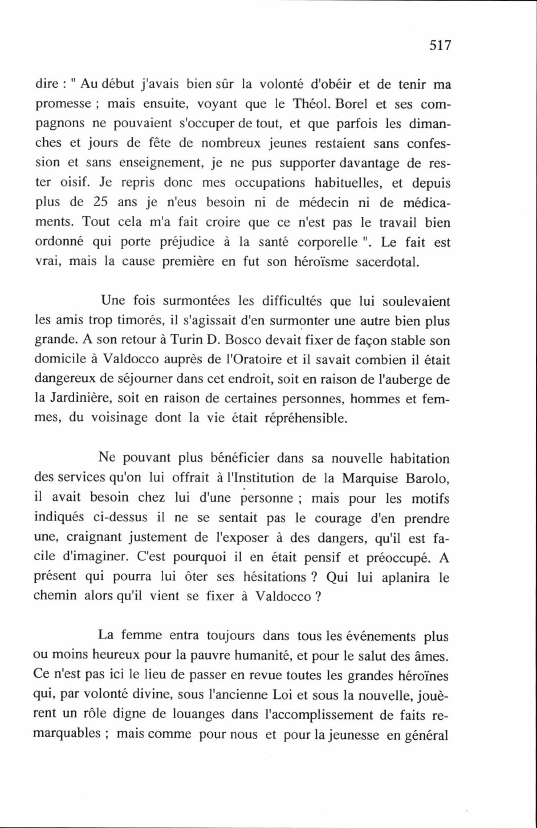 517

dire : " Au début j'avais bien sûr la volonté d'obéir et de tenir ma promesse ; mais ensuite, voyant que le Théol. Borel et ses compagnons ne pouvaient s'occuper de tout, et que parfois les dimanches et jours de fête de nombreux jeunes restaient sans confession et sans enseignement, je ne pus supporter davantage de rester oisif. Je repris donc mes occupations habituelles, et depuis plus de 25 ans je n'eus besoin ni de médecin ni de médicaments. Tout cela m'a fait croire que ce n'est pas le travail bien ordonné qui porte préjudice à la santé corporelle ". Le fait est vrai, mais la cause première en fut son héroïsme sacerdotal.

Une fois surmontées les difficultés que lui soulevaient les amis trop timorés, il s'agissait d'en surmonter une autre bien plus grande. A son retour à Turin D. Bosco devait fixer de façon stable son domicile à Valdocco auprès de l'Oratoire et il savait combien il était dangereux de séjourner dans cet endroit, soit en raison de l'auberge de la Jardinière, soit en raison de certaines personnes, hommes et femmes, du voisinage dont la vie était répréhensible.

Ne pouvant plus bénéficier dans sa nouvelle habitation des services qu'on lui offrait à l'Institution de la Marquise Barolo, il avait besoin chez lui d'une personne ; mais pour les motifs indiqués ci-dessus il ne se sentait pas le courage d'en prendre une, craignant justement de l'exposer à des dangers, qu'il est facile d'imaginer. C'est pourquoi il en était pensif et préoccupé. A présent qui pourra lui ôter ses hésitations ? Qui lui aplanira le chemin alors qu'il vient se fixer à Valdocco ?

La femme entra toujours dans tous les événements plus ou moins heureux pour la pauvre humanité, et pour le salut des âmes. Ce n'est pas ici le lieu de passer en revue toutes les grandes héroïnes qui, par volonté divine, sous l'ancienne Loi et sous la nouvelle, jouèrent un rôle digne de louanges dans l'accomplissement de faits remarquables ; mais comme pour nous et pour la jeunesse en général